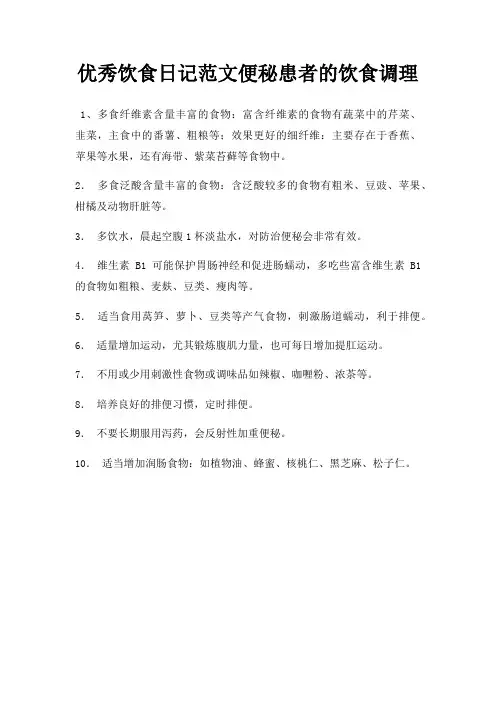 优秀饮食日记范文便秘患者的饮食调理

1、多食纤维素含量丰富的食物：富含纤维素的食物有蔬菜中的芹菜、韭菜，主食中的番薯、粗粮等；效果更好的细纤维：主要存在于香蕉、苹果等水果，还有海带、紫菜苔藓等食物中。

2. 多食泛酸含量丰富的食物：含泛酸较多的食物有粗米、豆豉、苹果、柑橘及动物肝脏等。

3. 多饮水，晨起空腹1杯淡盐水，对防治便秘会非常有效。

4. 维生素 B1 可能保护胃肠神经和促进肠蠕动，多吃些富含维生素 B1 的食物如粗粮、麦麸、豆类、瘦肉等。

5. 适当食用莴笋、萝卜、豆类等产气食物，刺激肠道蠕动，利于排便。

6. 适量增加运动，尤其锻炼腹肌力量，也可每日增加提肛运动。

7. 不用或少用刺激性食物或调味品如辣椒、咖喱粉、浓茶等。

8. 培养良好的排便习惯，定时排便。

9. 不要长期服用泻药，会反射性加重便秘。

10. 适当增加润肠食物：如植物油、蜂蜜、核桃仁、黑芝麻、松子仁。